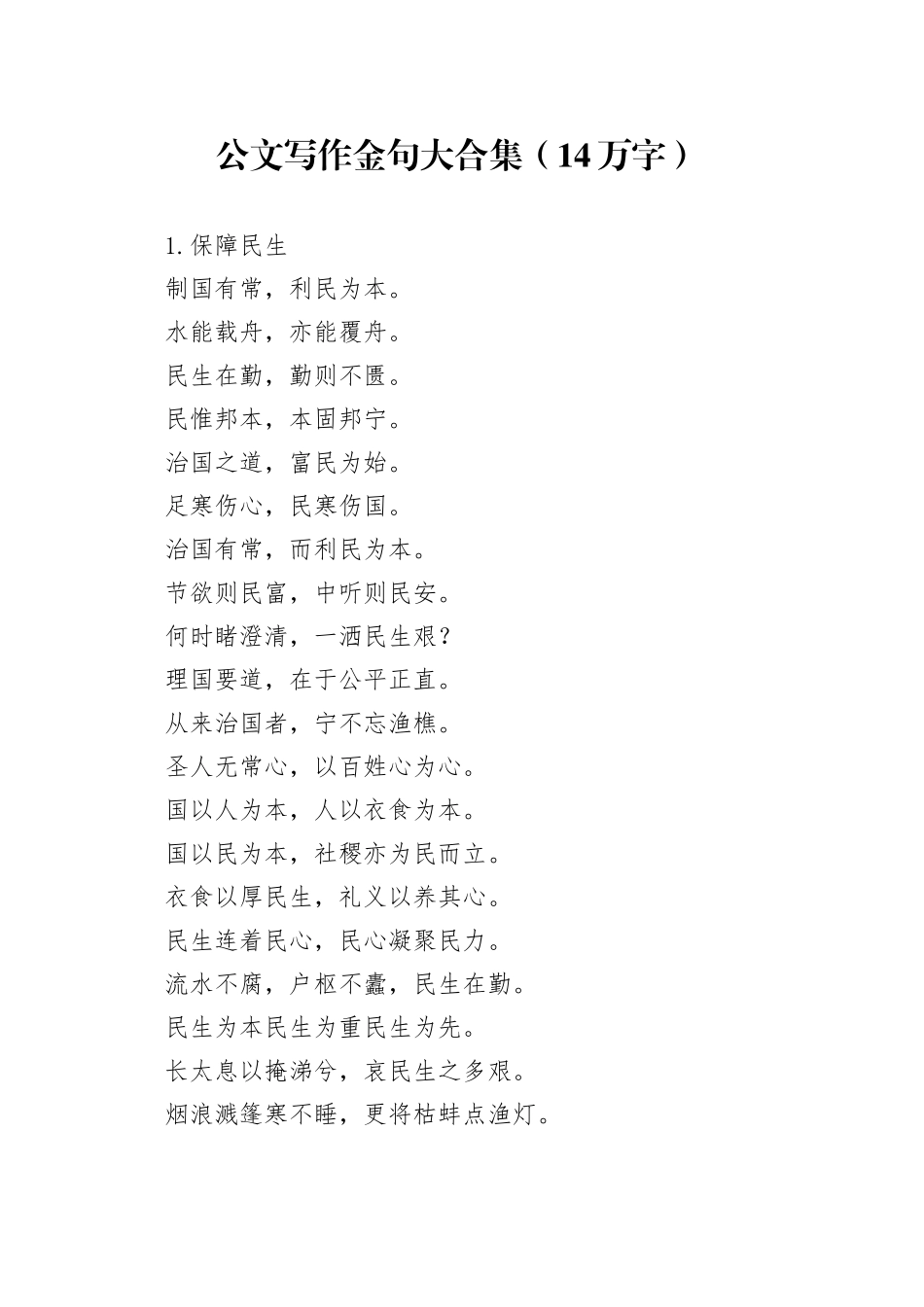 公文写作金句大合集（14万字）

1.保障民生
制国有常，利民为本。
水能载舟，亦能覆舟。
民生在勤，勤则不匮。
民惟邦本，本固邦宁。
治国之道，富民为始。
足寒伤心，民寒伤国。
治国有常，而利民为本。
节欲则民富，中听则民安。
何时睹澄清，一洒民生艰？
理国要道，在于公平正直。
从来治国者，宁不忘渔樵。
圣人无常心，以百姓心为心。
国以人为本，人以衣食为本。
国以民为本，社稷亦为民而立。
衣食以厚民生，礼义以养其心。
民生连着民心，民心凝聚民力。
流水不腐，户枢不蠹，民生在勤。
民生为本民生为重民生为先。
长太息以掩涕兮，哀民生之多艰。
烟浪溅篷寒不睡，更将枯蚌点渔灯。